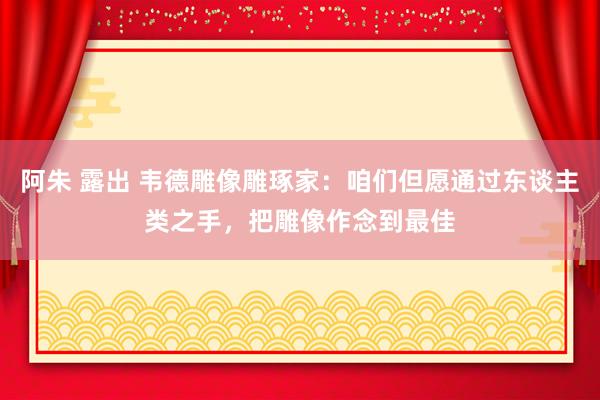 阿朱 露出 韦德雕像雕琢家：咱们但愿通过东谈主类之手，把雕像作念到最佳